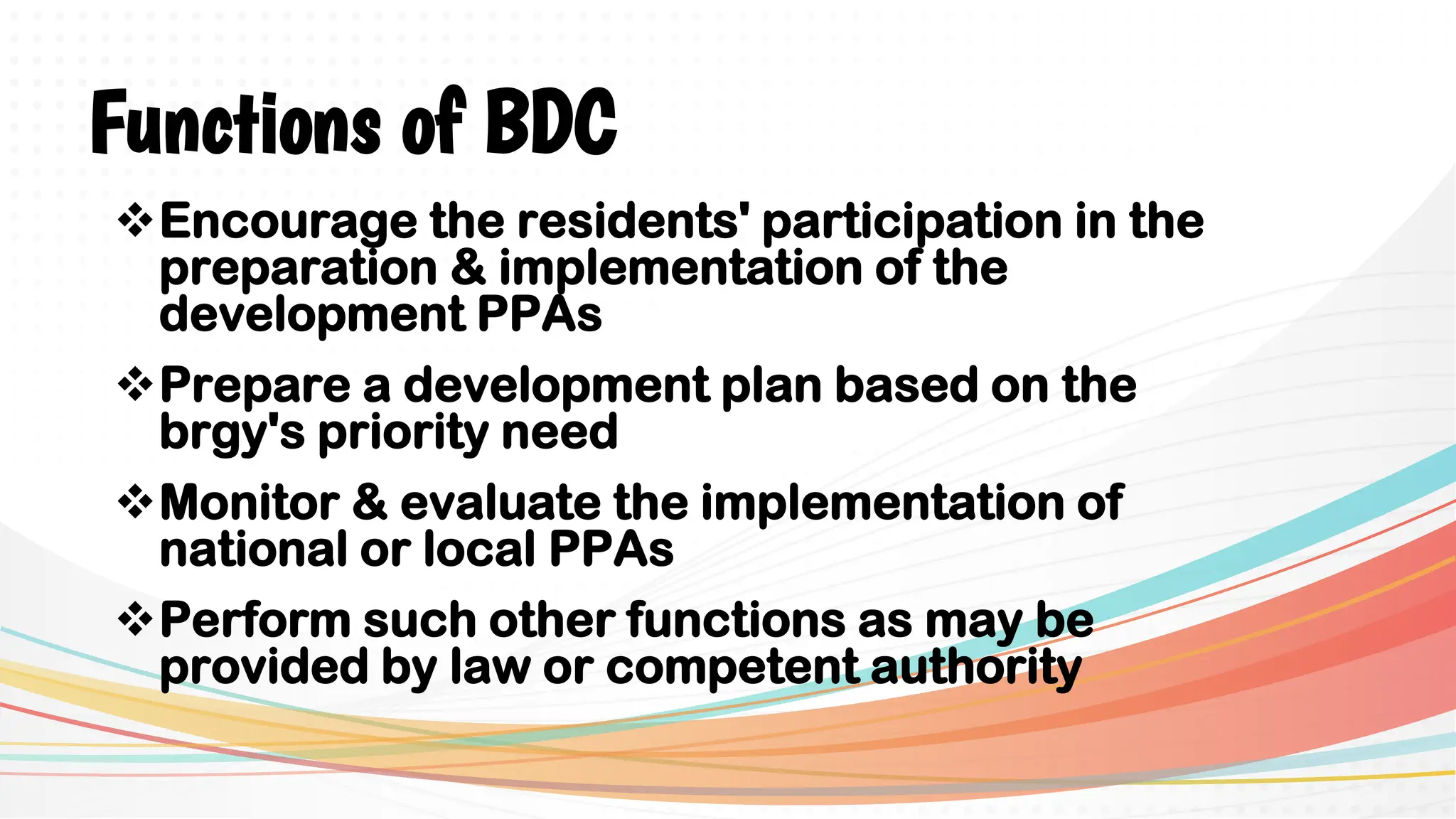 Functions of BDC

❖ Encourage the residents' participation in the preparation & implementation of the development PPAs

❖ Prepare a development plan based on the brgy's priority need

❖ Monitor & evaluate the implementation of national or local PPAs

❖ Perform such other functions as may be provided by law or competent authority